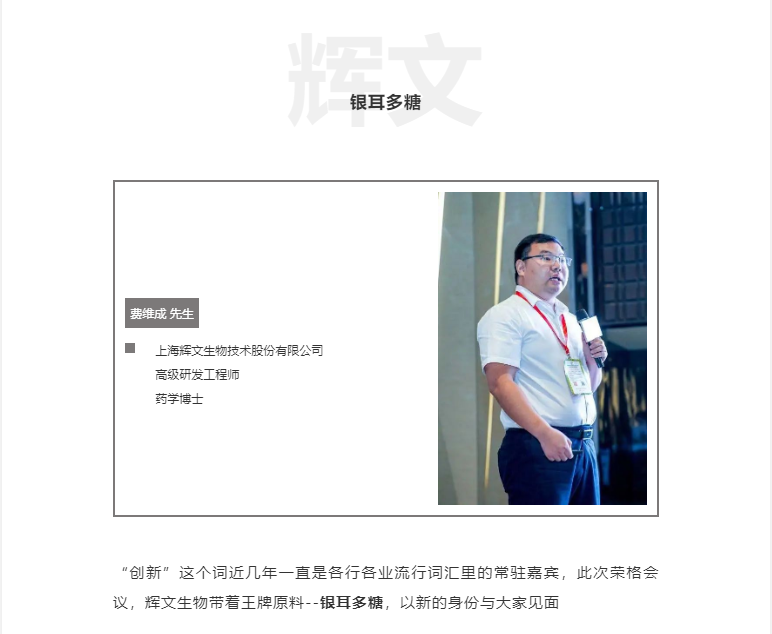 辉文

银耳多糖

费维成 先生

上海辉文生物技术股份有限公司
高级研发工程师
药学博士

“创新”这个词近几年一直是各行各业流行词汇里的常驻嘉宾，此次荣格会议，辉文生物带着王牌原料--银耳多糖，以新的身份与大家见面